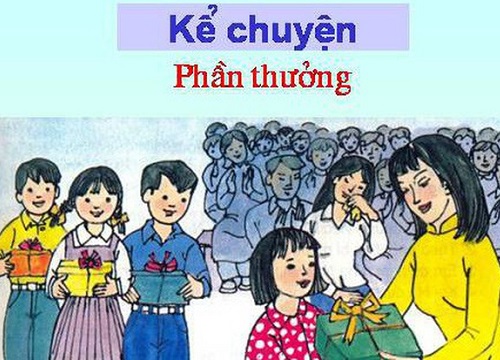 Kể chuyện

Phần thưởng